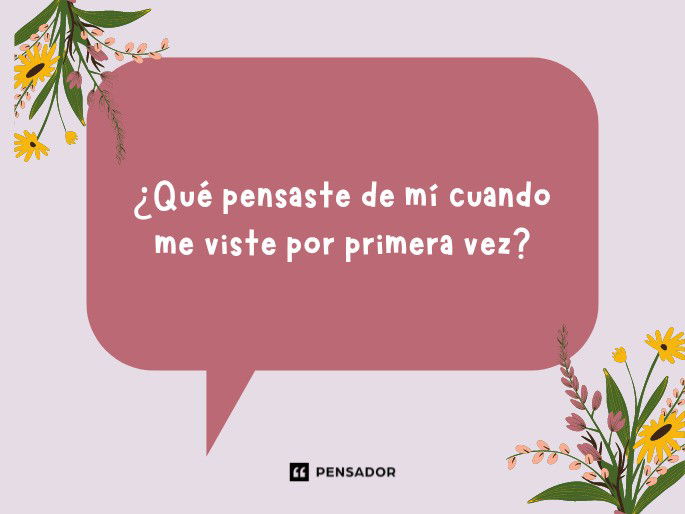 ¿Qué pensaste de mí cuando me viste por primera vez?

PENSADOR